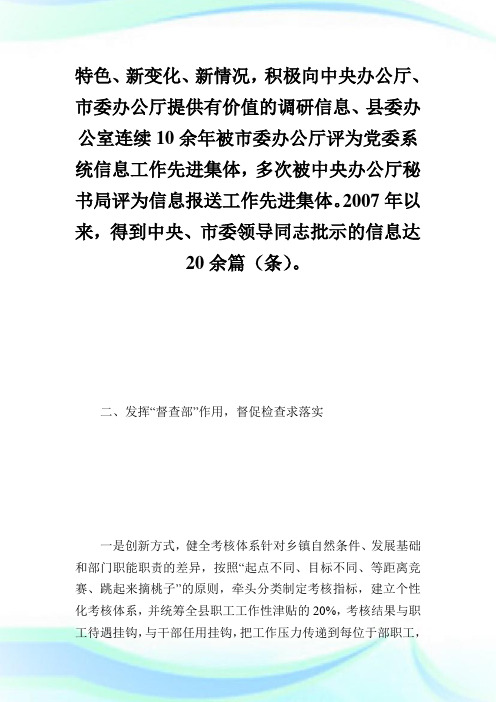 特色、新变化、新情况，积极向中央办公厅、市委办公厅提供有价值的调研信息、县委办公室连续10余年被市委办公厅评为党委系统信息工作先进集体，多次被中央办公厅秘书局评为信息报送工作先进集体。2007年以来，得到中央、市委领导同志批示的信息达20余篇（条）。

二、发挥“督查部”作用，督促检查求落实

一是创新方式，健全考核体系针对乡镇自然条件、发展基础和部门职能职责的差异，按照“起点不同、目标不同、等距离竞赛、跳起来摘桃子”的原则，牵头分类制定考核指标，建立个性化考核体系，并统筹全县职工工作性津贴的20%，考核结果与职工待遇挂钩，与干部任用挂钩，把工作压力传递到每位干部职工，